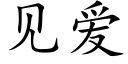 见爱